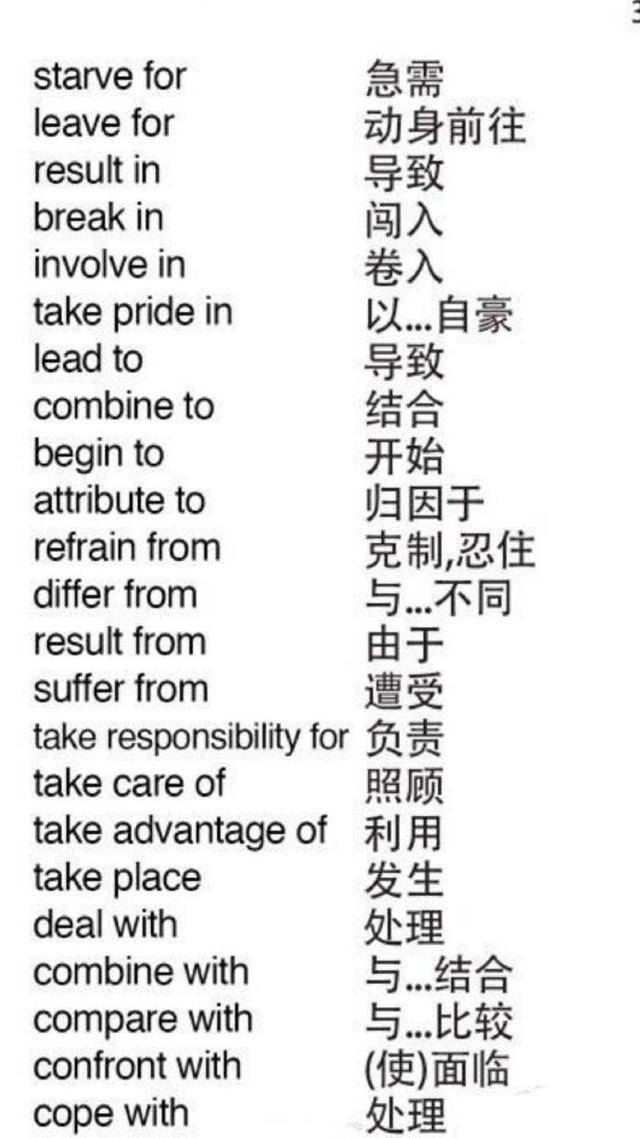 starve for 急需
leave for 动身前往
result in 导致
break in 闯入
involve in 卷入
take pride in 以...自豪
lead to 导致
combine to 结合
begin to 开始
attribute to 归因于
refrain from 克制,忍住
differ from 与...不同
result from 由于
suffer from 遭受
take responsibility for 负责
take care of 照顾
take advantage of 利用
take place 发生
deal with 处理
combine with 与...结合
compare with 与...比较
confront with (使)面临
cope with 处理